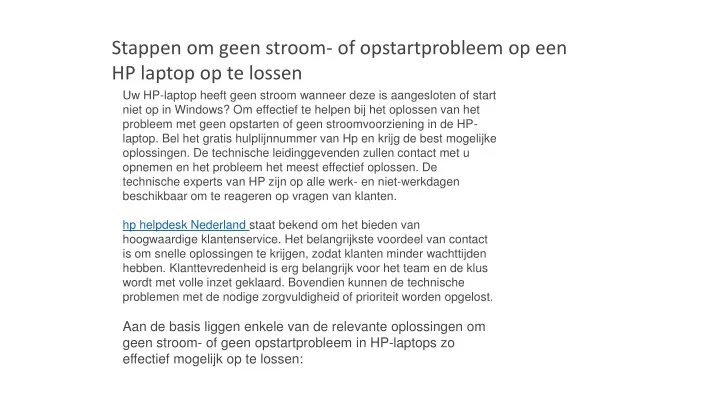 Stappen om geen stroom- of opstartprobleem op een HP laptop op te lossen

Uw HP-laptop heeft geen stroom wanneer deze is aangesloten of start niet op in Windows? Om effectief te helpen bij het oplossen van het probleem met geen opstarten of geen stroomvoorziening in de HP-laptop. Bel het gratis hulplijnnummer van Hp en krijg de best mogelijke oplossingen. De technische leidinggevenden zullen contact met u opnemen en het probleem het meest effectief oplossen. De technische experts van HP zijn op alle werk- en niet-werkdagen beschikbaar om te reageren op vragen van klanten.

hp helpdesk Nederland staat bekend om het bieden van hoogwaardige klantenservice. Het belangrijkste voordeel van contact is om snelle oplossingen te krijgen, zodat klanten minder wachttijden hebben. Klanttevredenheid is erg belangrijk voor het team en de klus wordt met volle inzet geklaard. Bovendien kunnen de technische problemen met de nodige zorgvuldigheid of prioriteit worden opgelost.

Aan de basis liggen enkele van de relevante oplossingen om geen stroom- of geen opstartprobleem in HP-laptops zo effectief mogelijk op te lossen: